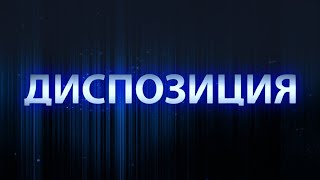 ДИСПОЗИЦИЯ